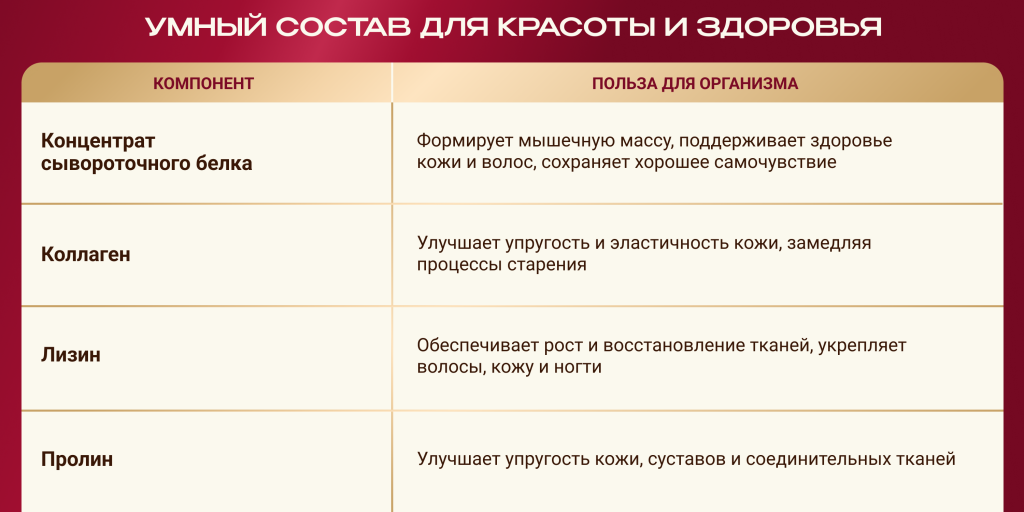 УМНЫЙ СОСТАВ ДЛЯ КРАСОТЫ И ЗДОРОВЬЯ

| КОМПОНЕНТ | ПОЛЬЗА ДЛЯ ОРГАНИЗМА |
|---|---|
| Концентрат сывороточного белка | Формирует мышечную массу, поддерживает здоровье кожи и волос, сохраняет хорошее самочувствие |
| Коллаген | Улучшает упругость и эластичность кожи, замедляя процессы старения |
| Лизин | Обеспечивает рост и восстановление тканей, укрепляет волосы, кожу и ногти |
| Пролин | Улучшает упругость кожи, суставов и соединительных тканей |